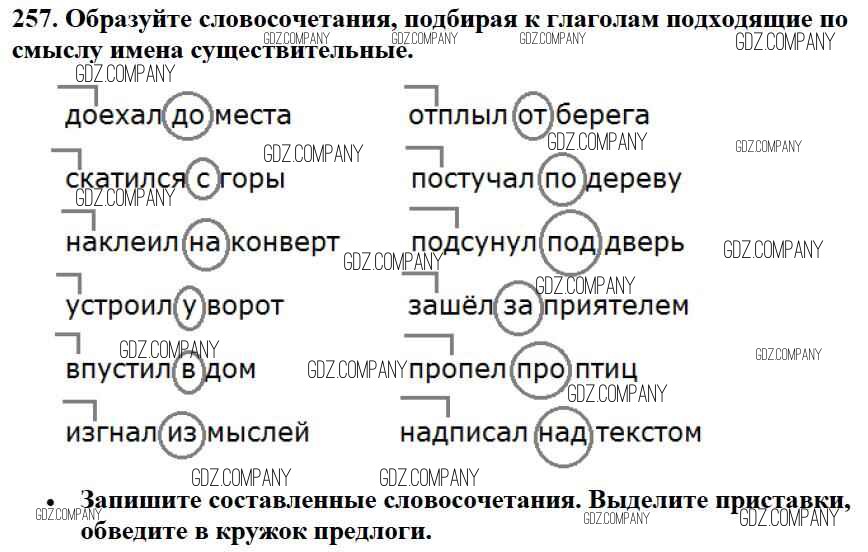 257. Образуйте словосочетания, подбирая к глаголам подходящие по смыслу имена существительные.

доехал до места

скатился с горы

наклеил на конверт

устроил у ворот

впустил в дом

изгнал из мыслей

отплыл от берега

постучал по дереву

подсунул под дверь

зашёл за приятелем

пропел про птиц

надписал над текстом

• Запишите составленные словосочетания. Выделите приставки, обведите в кружок предлоги.

GDZ.COMPANY